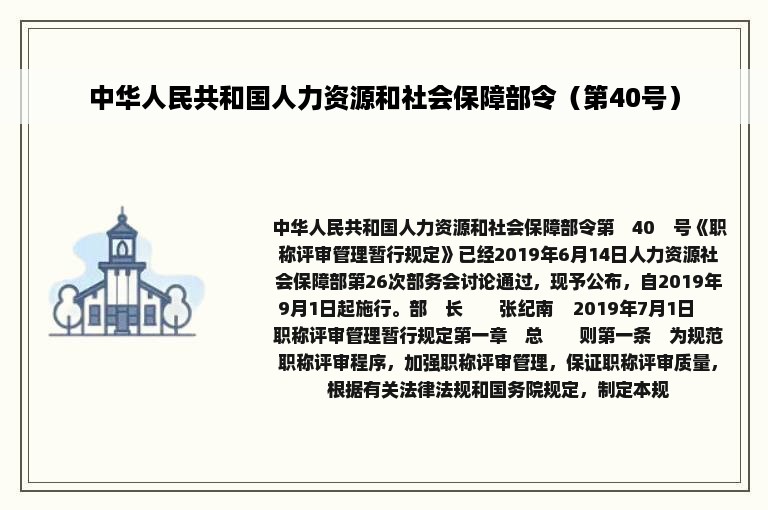 中华人民共和国人力资源和社会保障部令（第40号）

中华人民共和国人力资源和社会保障部令第 40 号《职称评审管理暂行规定》已经2019年6月14日人力资源社会保障部第26次部务会讨论通过，现予公布，自2019年9月1日起施行。部 长 张纪南 2019年7月1日 职称评审管理暂行规定第一章 总 则第一条 为规范职称评审程序，加强职称评审管理，保证职称评审质量，根据有关法律法规和国务院规定，制定本规